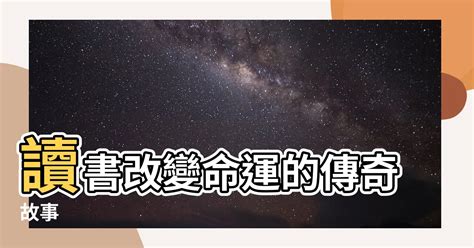 讀書改變命運的傳奇故事